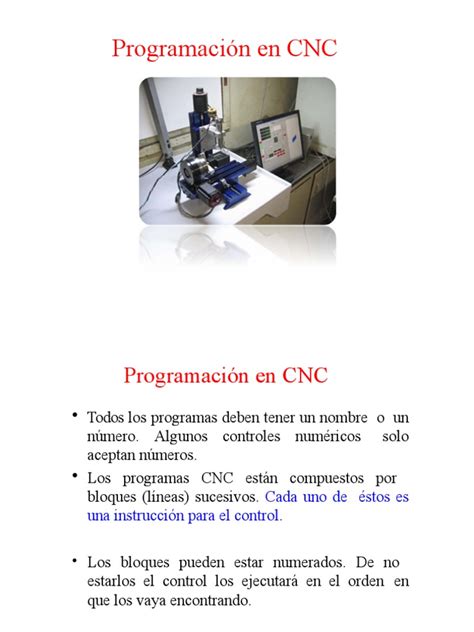 Programación en CNC

Programación en CNC

• Todos los programas deben tener un nombre o un número. Algunos controles numéricos solo aceptan números.

• Los programas CNC están compuestos por bloques (líneas) sucesivos. Cada uno de éstos es una instrucción para el control.

• Los bloques pueden estar numerados. De no estarlos el control los ejecutará en el orden en que los vaya encontrando.